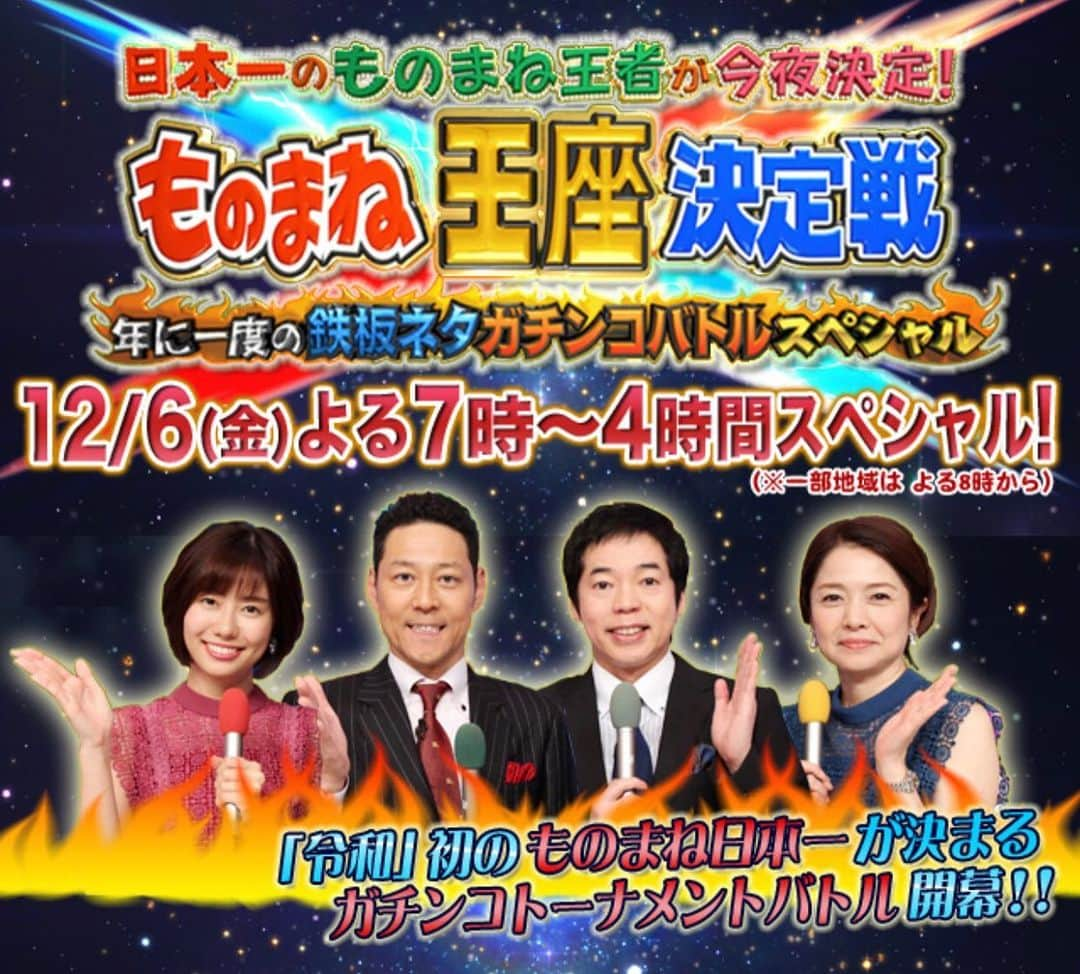 日本一のものまね王者が今夜決定!

ものまね王座決定戦

年に一度の鉄板ネタガチンコバトルスペシャル

12/6(金)よる7時~4時間スペシャル!
(※一部地域は よる8時から)

「令和」初のものまね日本一が決まる
ガチンコトーナメントバトル開幕!!